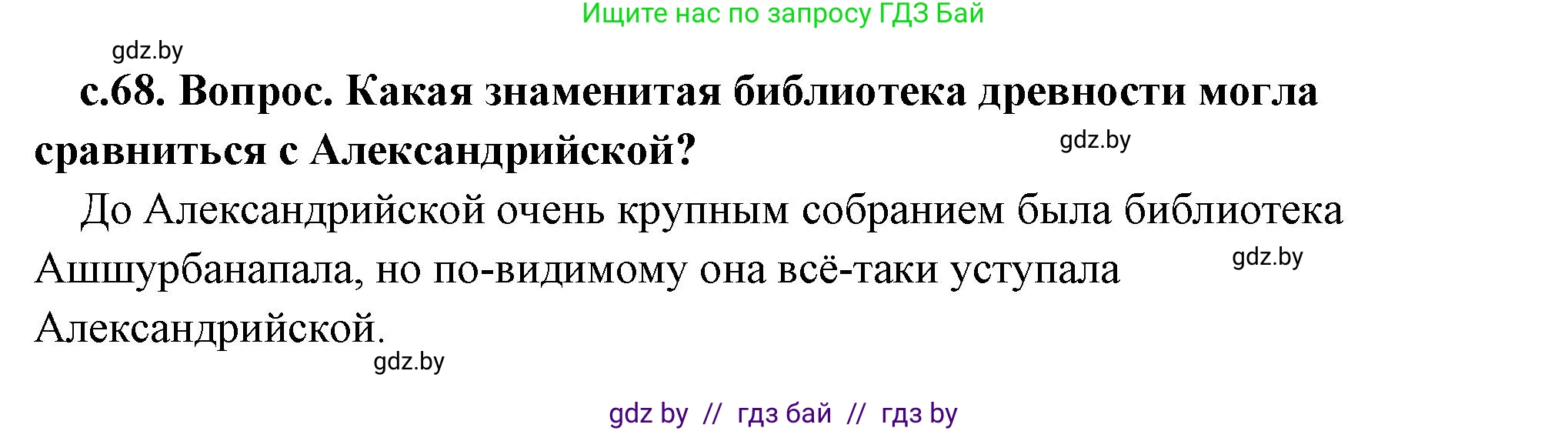 Ищите нас по запросу ГДЗ Бай

gdz.by

с.68. Вопрос. Какая знаменитая библиотека древности могла сравниться с Александрийской?

gdz.by

До Александрийской очень крупным собранием была библиотека Ашшурбанапала, но по-видимому она всё-таки уступала Александрийской.

gdz.by

gdz.by

gdz by // гдз бай // гдз by